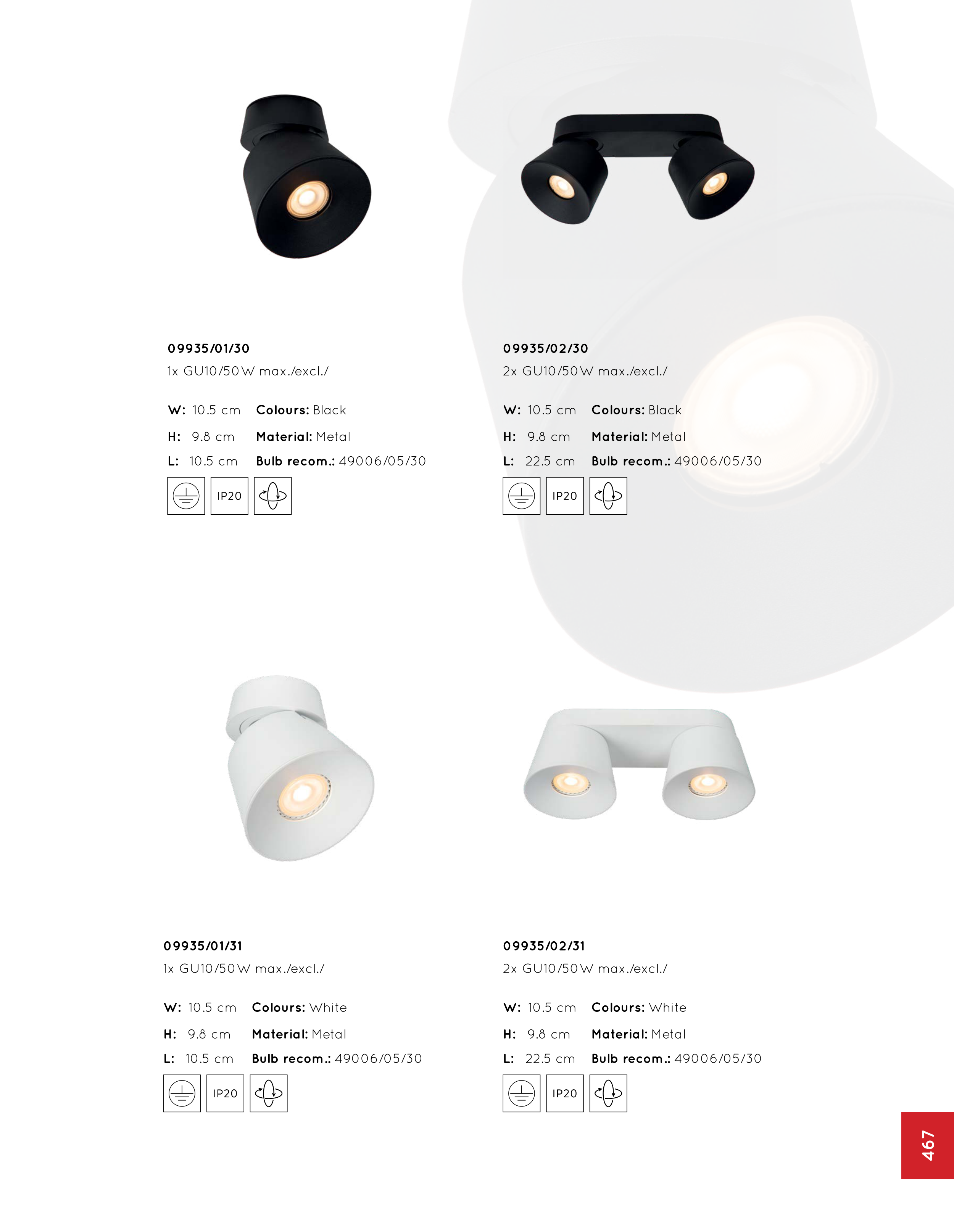 09935/01/30
1x GU10/50W max./excl./

W: 10.5 cm Colours: Black
H: 9.8 cm Material: Metal
L: 10.5 cm Bulb recom.: 49006/05/30

IP20

09935/02/30
2x GU10/50W max./excl./

W: 10.5 cm Colours: Black
H: 9.8 cm Material: Metal
L: 22.5 cm Bulb recom.: 49006/05/30

IP20

09935/01/31
1x GU10/50W max./excl./

W: 10.5 cm Colours: White
H: 9.8 cm Material: Metal
L: 10.5 cm Bulb recom.: 49006/05/30

IP20

09935/02/31
2x GU10/50W max./excl./

W: 10.5 cm Colours: White
H: 9.8 cm Material: Metal
L: 22.5 cm Bulb recom.: 49006/05/30

IP20

467